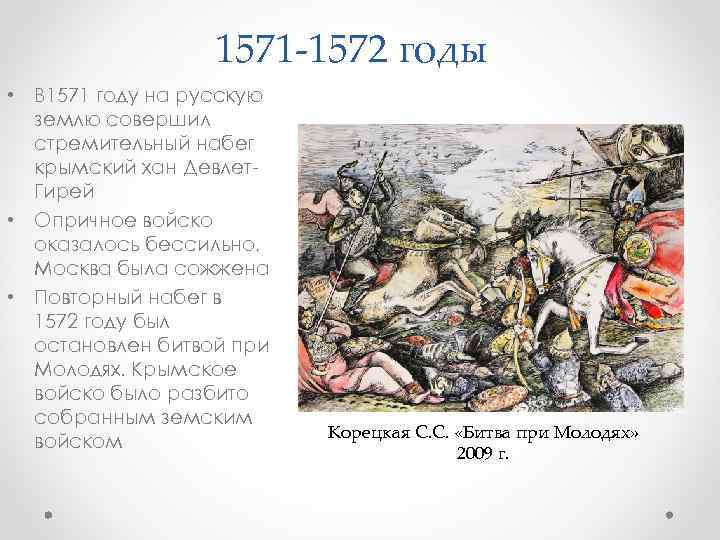 1571-1572 годы

• В1571 году на русскую землю совершил стремительный набег крымский хан Девлет-Гирей

• Опричное войско оказалось бессильно, Москва была сожжена

• Повторный набег в 1572 году был остановлен битвой при Молодях. Крымское войско было разбито собранным земским войском

Корецкая С.С. «Битва при Молодях» 2009 г.